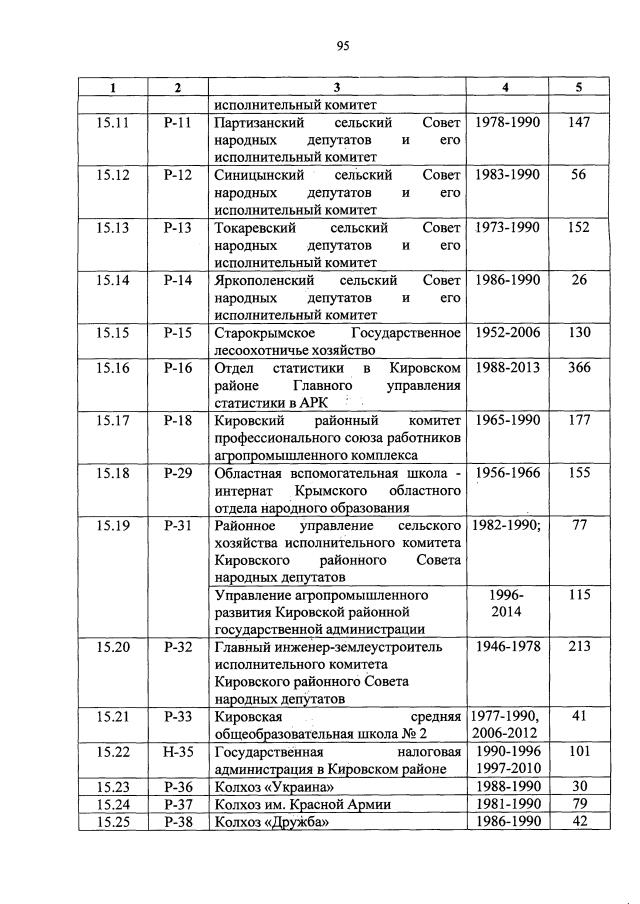 95

| 1 | 2 | 3 | 4 | 5 |
|---|---|---|---|---|
| | | исполнительный комитет | | |
| 15.11 | Р-11 | Партизанский сельский Совет народных депутатов и его исполнительный комитет | 1978-1990 | 147 |
| 15.12 | Р-12 | Синицынский сельский Совет народных депутатов и его исполнительный комитет | 1983-1990 | 56 |
| 15.13 | Р-13 | Токаревский сельский Совет народных депутатов и его исполнительный комитет | 1973-1990 | 152 |
| 15.14 | Р-14 | Яркополенский сельский Совет народных депутатов и его исполнительный комитет | 1986-1990 | 26 |
| 15.15 | Р-15 | Старокрымское Государственное лесоохотничье хозяйство | 1952-2006 | 130 |
| 15.16 | Р-16 | Отдел статистики в Кировском районе Главного управления статистики в АРК | 1988-2013 | 366 |
| 15.17 | Р-18 | Кировский районный комитет профессионального союза работников агропромышленного комплекса | 1965-1990 | 177 |
| 15.18 | Р-29 | Областная вспомогательная школа - интернат Крымского областного отдела народного образования | 1956-1966 | 155 |
| 15.19 | Р-31 | Районное управление сельского хозяйства исполнительного комитета Кировского районного Совета народных депутатов | 1982-1990; | 77 |
| | | Управление агропромышленного развития Кировской районной государственной администрации | 1996-2014 | 115 |
| 15.20 | Р-32 | Главный инженер-землеустроитель исполнительного комитета Кировского районного Совета народных депутатов | 1946-1978 | 213 |
| 15.21 | Р-33 | Кировская средняя общеобразовательная школа № 2 | 1977-1990, 2006-2012 | 41 |
| 15.22 | Н-35 | Государственная налоговая администрация в Кировском районе | 1990-1996 1997-2010 | 101 |
| 15.23 | Р-36 | Колхоз «Украина» | 1988-1990 | 30 |
| 15.24 | Р-37 | Колхоз им. Красной Армии | 1981-1990 | 79 |
| 15.25 | Р-38 | Колхоз «Дружба» | 1986-1990 | 42 |